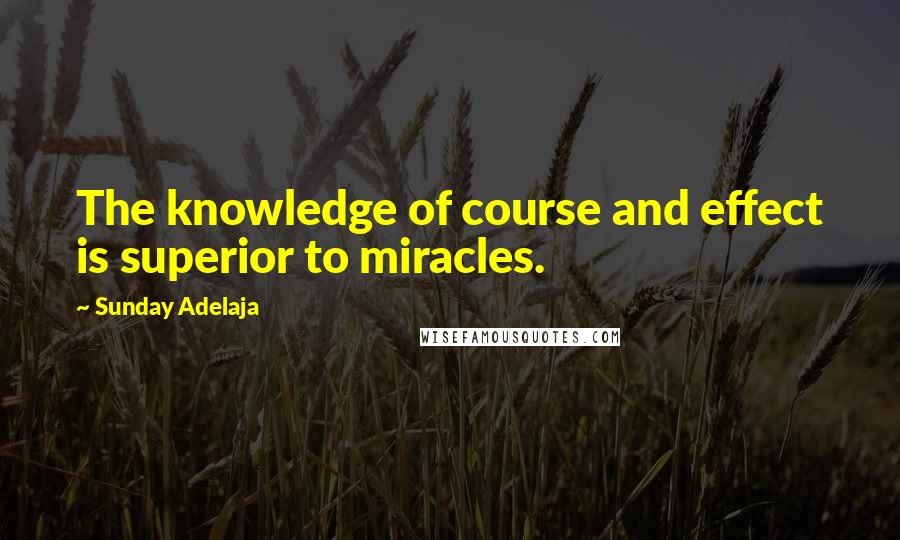 The knowledge of course and effect is superior to miracles.

~ Sunday Adelaja

WISEFAMOUSQUOTES.COM